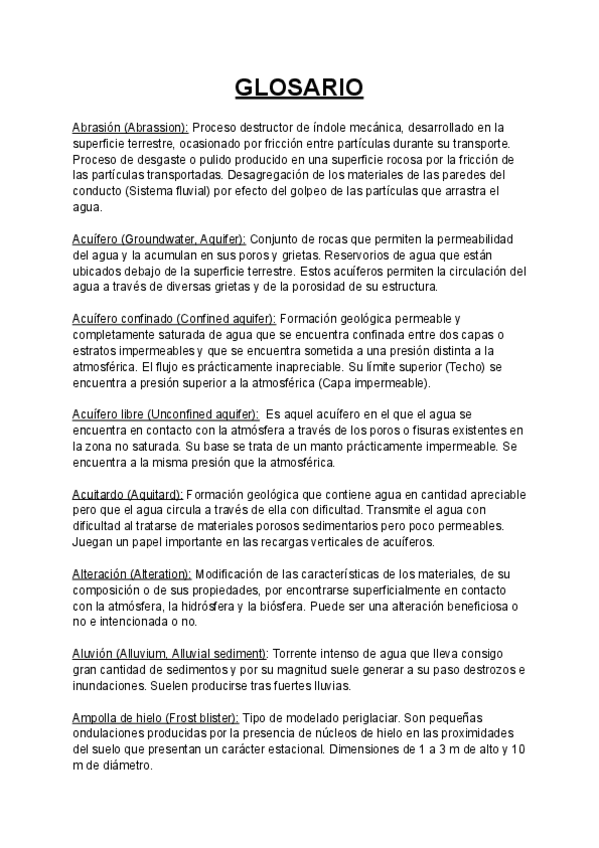 GLOSARIO

Abrasión (Abrassion): Proceso destructor de índole mecánica, desarrollado en la superficie terrestre, ocasionado por fricción entre partículas durante su transporte. Proceso de desgaste o pulido producido en una superficie rocosa por la fricción de las partículas transportadas. Desagregación de los materiales de las paredes del conducto (Sistema fluvial) por efecto del golpeo de las partículas que arrastra el agua.

Acuífero (Groundwater, Aquifer): Conjunto de rocas que permiten la permeabilidad del agua y la acumulan en sus poros y grietas. Reservorios de agua que están ubicados debajo de la superficie terrestre. Estos acuíferos permiten la circulación del agua a través de diversas grietas y de la porosidad de su estructura.

Acuífero confinado (Confined aquifer): Formación geológica permeable y completamente saturada de agua que se encuentra confinada entre dos capas o estratos impermeables y que se encuentra sometida a una presión distinta a la atmosférica. El flujo es prácticamente inapreciable. Su límite superior (Techo) se encuentra a presión superior a la atmosférica (Capa impermeable).

Acuífero libre (Unconfined aquifer): Es aquel acuífero en el que el agua se encuentra en contacto con la atmósfera a través de los poros o fisuras existentes en la zona no saturada. Su base se trata de un manto prácticamente impermeable. Se encuentra a la misma presión que la atmosférica.

Acuitardo (Aquitard): Formación geológica que contiene agua en cantidad apreciable pero que el agua circula a través de ella con dificultad. Transmite el agua con dificultad al tratarse de materiales porosos sedimentarios pero poco permeables. Juegan un papel importante en las recargas verticales de acuíferos.

Alteración (Alteration): Modificación de las características de los materiales, de su composición o de sus propiedades, por encontrarse superficialmente en contacto con la atmósfera, la hidrósfera y la biósfera. Puede ser una alteración beneficiosa o no e intencionada o no.

Aluvión (Alluvium, Alluvial sediment): Torrente intenso de agua que lleva consigo gran cantidad de sedimentos y por su magnitud suele generar a su paso destrozos e inundaciones. Suelen producirse tras fuertes lluvias.

Ampolla de hielo (Frost blister): Tipo de modelado periglaciar. Son pequeñas ondulaciones producidas por la presencia de núcleos de hielo en las proximidades del suelo que presentan un carácter estacional. Dimensiones de 1 a 3 m de alto y 10 m de diámetro.